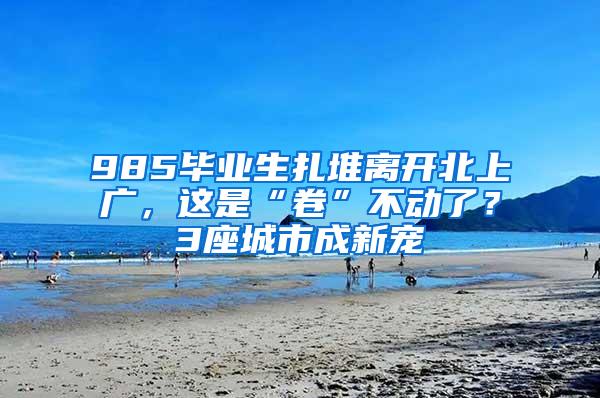 985毕业生扎堆离开北上广，这是“卷”不动了？3座城市成新宠